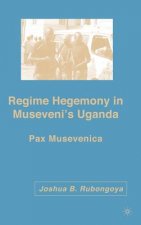 Regime Hegemony in Museveni's Uganda

Pax Musevenica

Joshua B. Rubongoya